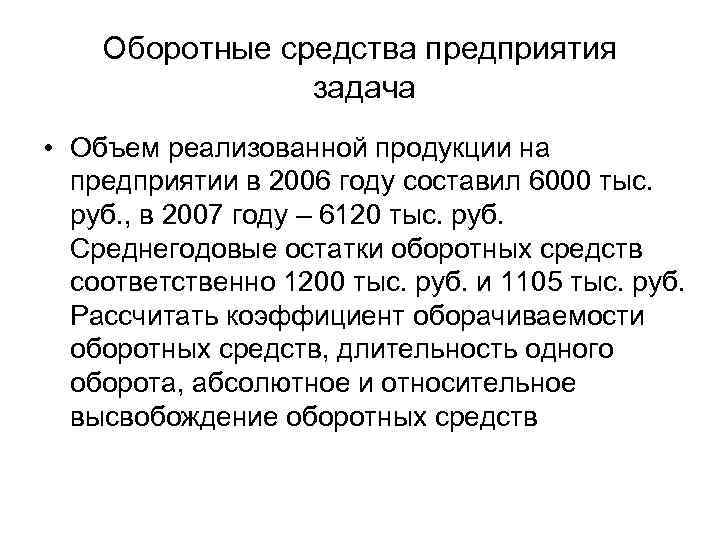 Оборотные средства предприятия задача

• Объем реализованной продукции на предприятии в 2006 году составил 6000 тыс. руб., в 2007 году – 6120 тыс. руб. Среднегодовые остатки оборотных средств соответственно 1200 тыс. руб. и 1105 тыс. руб. Рассчитать коэффициент оборачиваемости оборотных средств, длительность одного оборота, абсолютное и относительное высвобождение оборотных средств